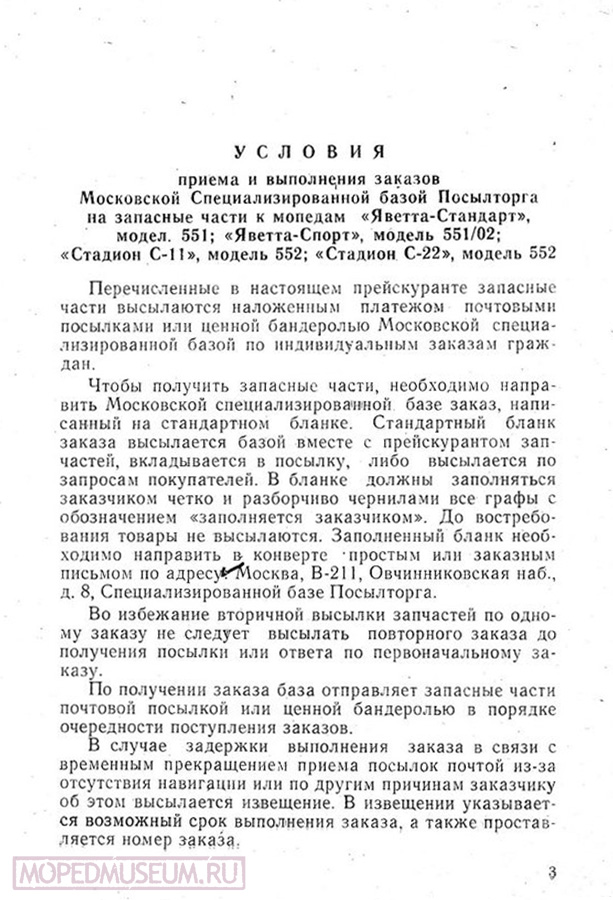 УСЛОВИЯ

приема и выполнения заказов Московской Специализированной базой Посылторга на запасные части к мопедам «Яветта-Стандарт», модел. 551; «Яветта-Спорт», модель 551/02; «Стадион С-11», модель 552; «Стадион С-22», модель 552

Перечисленные в настоящем прейскуранте запасные части высылаются наложенным платежом почтовыми посылками или ценной бандеролью Московской специализированной базой по индивидуальным заказам граждан.

Чтобы получить запасные части, необходимо направить Московской специализированной базе заказ, написанный на стандартном бланке. Стандартный бланк заказа высылается базой вместе с прейскурантом запчастей, вкладывается в посылку, либо высылается по запросам покупателей. В бланке должны заполняться заказчиком четко и разборчиво чернилами все графы с обозначением «заполняется заказчиком». До востребования товары не высылаются. Заполненный бланк необходимо направить в конверте простым или заказным письмом по адресу: Москва, В-211, Овчинниковская наб., д. 8, Специализированной базе Посылторга.

Во избежание вторичной высылки запчастей по одному заказу не следует высылать повторного заказа до получения посылки или ответа по первоначальному заказу.

По получении заказа база отправляет запасные части почтовой посылкой или ценной бандеролью в порядке очередности поступления заказов.

В случае задержки выполнения заказа в связи с временным прекращением приема посылок почтой из-за отсутствия навигации или по другим причинам заказчику об этом высылается извещение. В извещении указывается возможный срок выполнения заказа, а также проставляется номер заказа.

MOPEDMUSEUM.RU

3